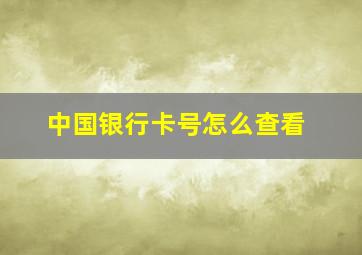 中国银行卡号怎么查看